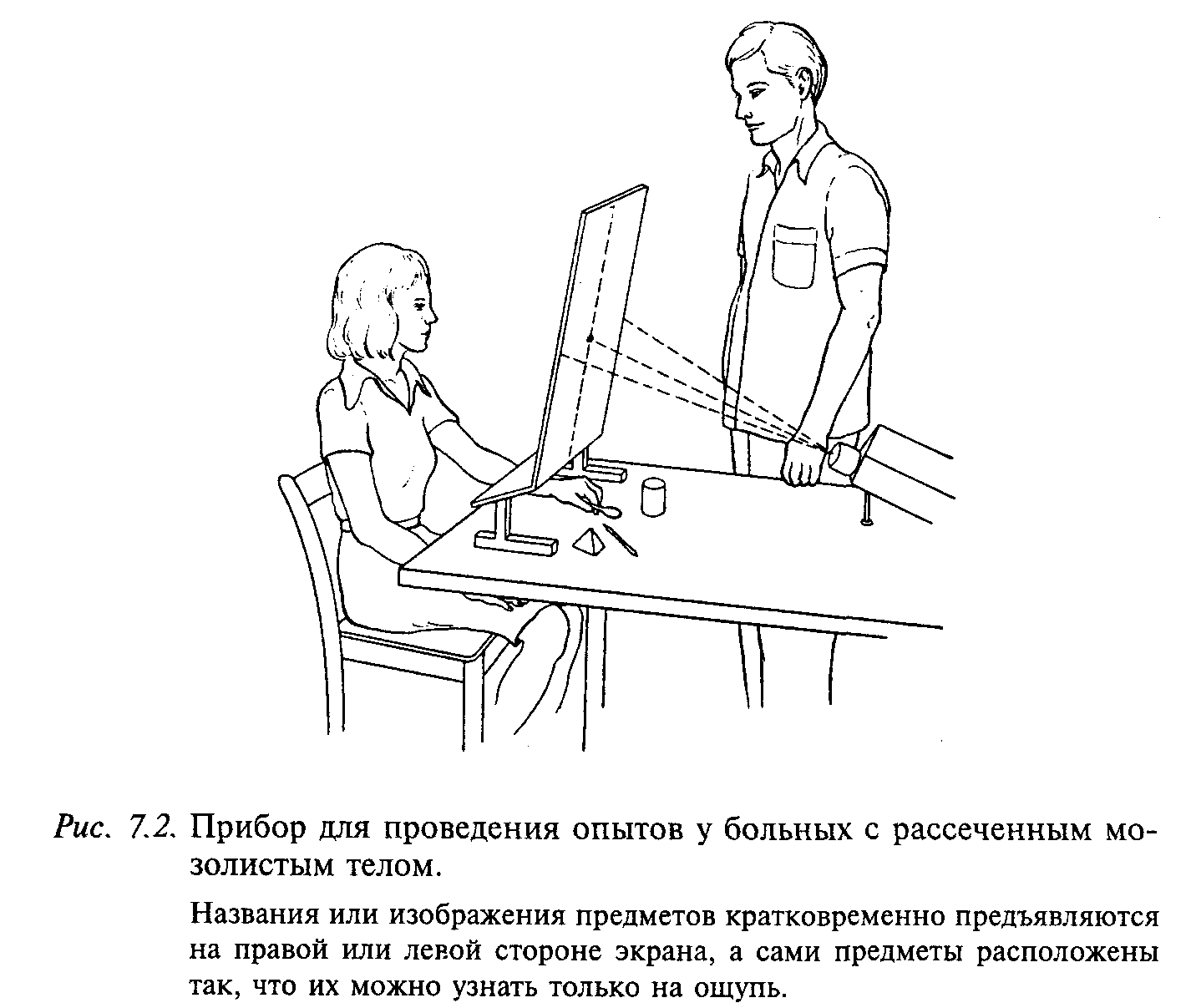 Рис. 7.2. Прибор для проведения опытов у больных с рассеченным мозолистым телом.

Названия или изображения предметов кратковременно предъявляются на правой или левой стороне экрана, а сами предметы расположены так, что их можно узнать только на ощупь.